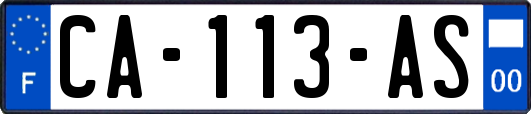 F

CA-113-AS

00